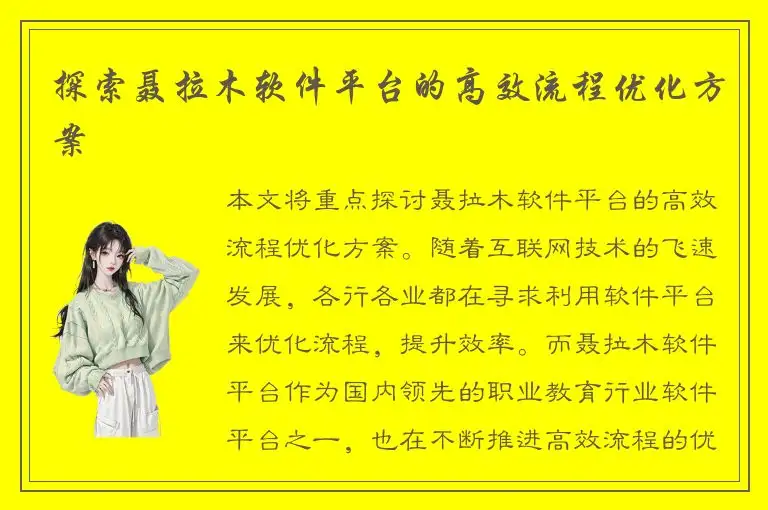 探索聂拉木软件平台的高效流程优化方案

本文将重点探讨聂拉木软件平台的高效流程优化方案。随着互联网技术的飞速发展，各行各业都在寻求利用软件平台来优化流程，提升效率。而聂拉木软件平台作为国内领先的职业教育行业软件平台之一，也在不断推进高效流程的优